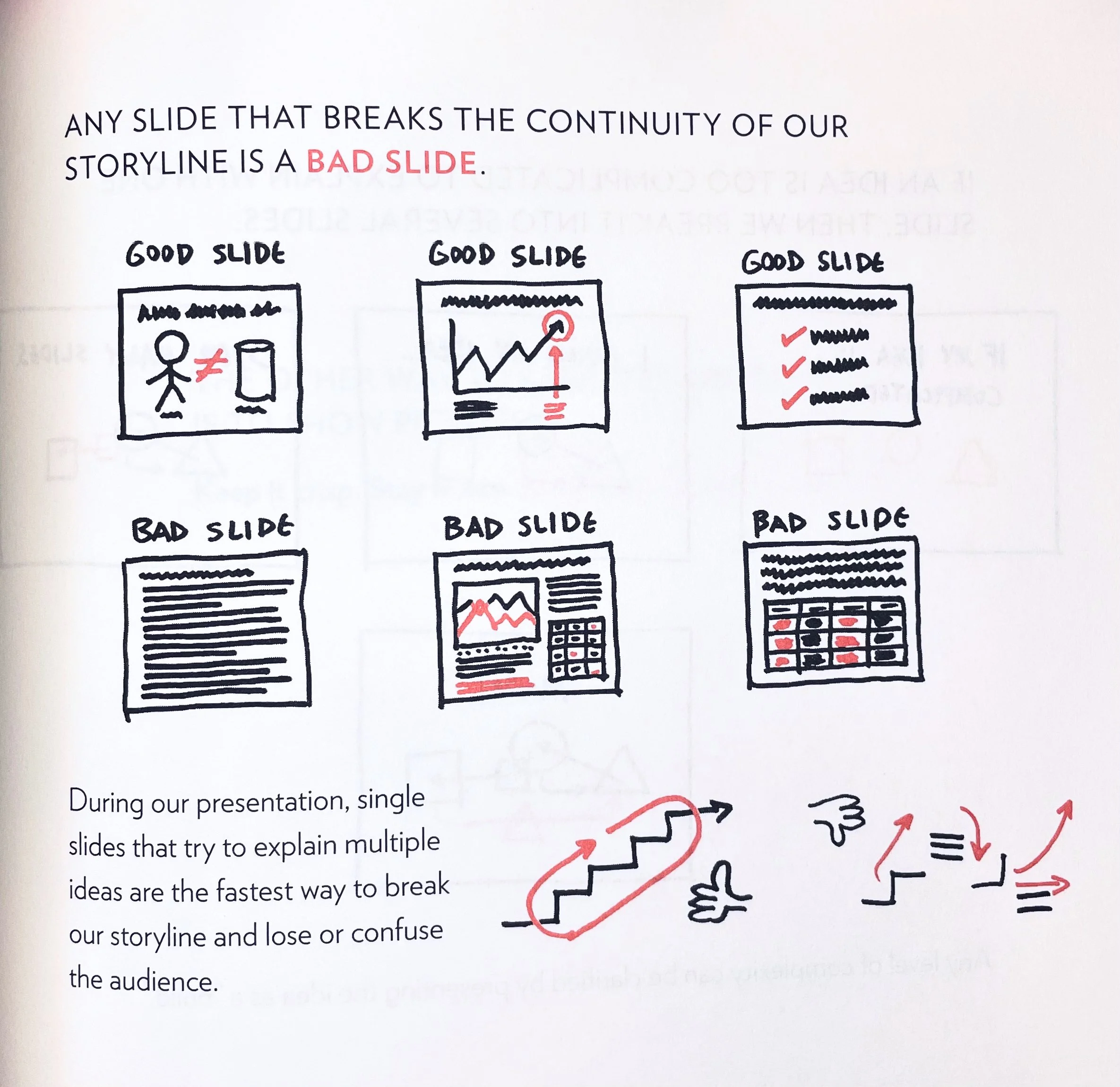 ANY SLIDE THAT BREAKS THE CONTINUITY OF OUR STORYLINE IS A BAD SLIDE.

GOOD SLIDE

GOOD SLIDE

GOOD SLIDE

BAD SLIDE

BAD SLIDE

BAD SLIDE

During our presentation, single slides that try to explain multiple ideas are the fastest way to break our storyline and lose or confuse the audience.